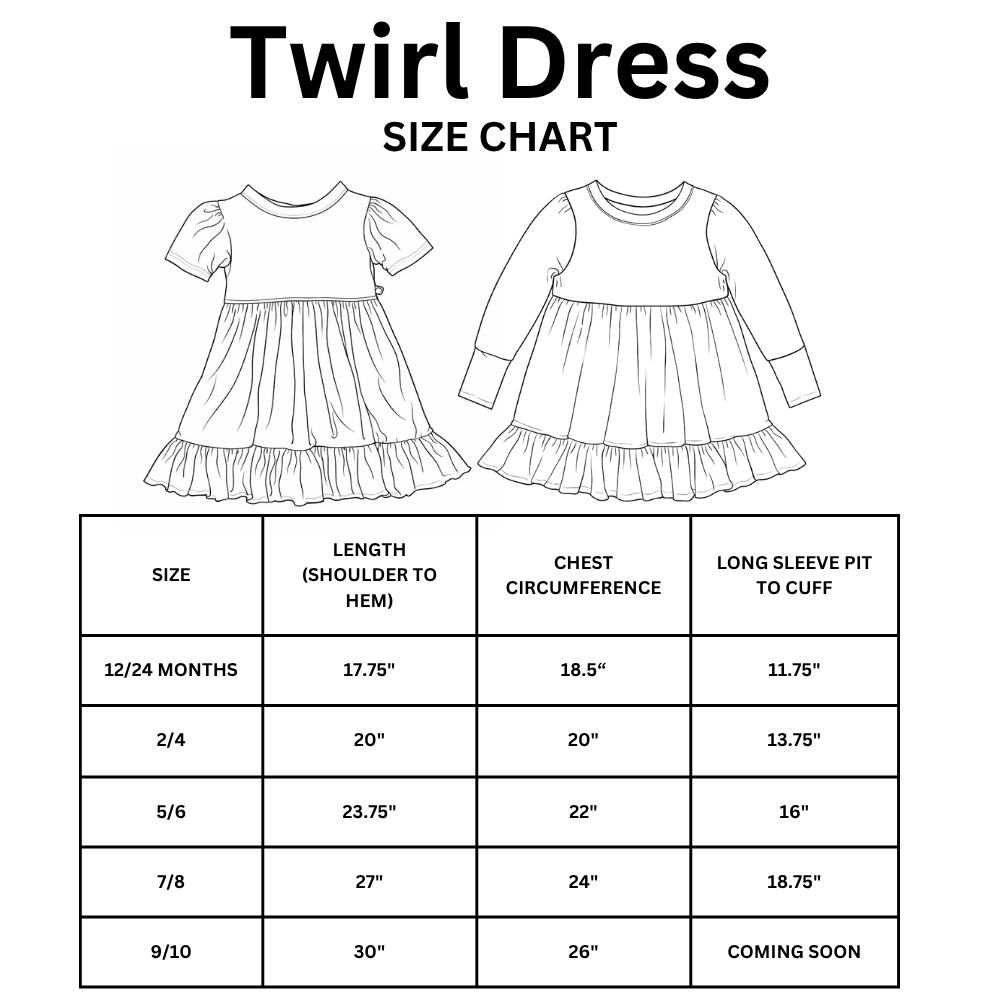 Twirl Dress
SIZE CHART

| SIZE | LENGTH (SHOULDER TO HEM) | CHEST CIRCUMFERENCE | LONG SLEEVE PIT TO CUFF |
|---|---|---|---|
| 12/24 MONTHS | 17.75" | 18.5“ | 11.75" |
| 2/4 | 20" | 20" | 13.75" |
| 5/6 | 23.75" | 22" | 16" |
| 7/8 | 27" | 24" | 18.75" |
| 9/10 | 30" | 26" | COMING SOON |